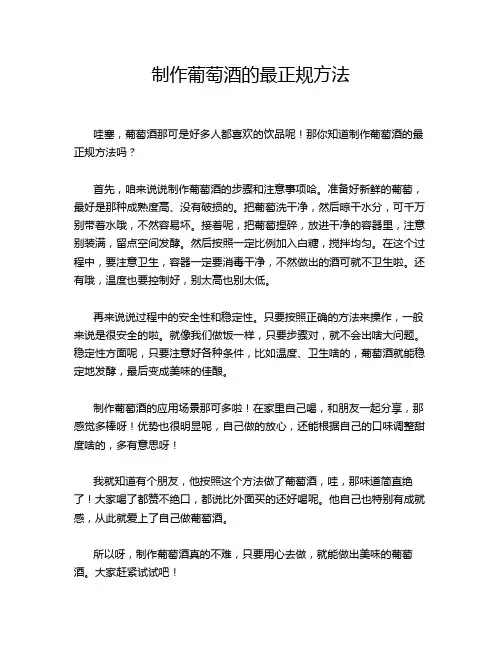 制作葡萄酒的最正规方法

哇塞，葡萄酒那可是好多人都喜欢的饮品呢！那你知道制作葡萄酒的最正规方法吗？

首先，咱来说说制作葡萄酒的步骤和注意事项哈。准备好新鲜的葡萄，最好是那种成熟度高、没有破损的。把葡萄洗干净，然后晾干水分，可千万别带着水哦，不然容易坏。接着呢，把葡萄捏碎，放进干净的容器里，注意别装满，留点空间发酵。然后按照一定比例加入白糖，搅拌均匀。在这个过程中，要注意卫生，容器一定要消毒干净，不然做出的酒可就不卫生啦。还有哦，温度也要控制好，别太高也别太低。

再来说说过程中的安全性和稳定性。只要按照正确的方法来操作，一般来说是很安全的啦。就像我们做饭一样，只要步骤对，就不会出啥大问题。稳定性方面呢，只要注意好各种条件，比如温度、卫生啥的，葡萄酒就能稳定地发酵，最后变成美味的佳酿。

制作葡萄酒的应用场景那可多啦！在家里自己喝，和朋友一起分享，那感觉多棒呀！优势也很明显呢，自己做的放心，还能根据自己的口味调整甜度啥的，多有意思呀！

我就知道有个朋友，他按照这个方法做了葡萄酒，哇，那味道简直绝了！大家喝了都赞不绝口，都说比外面买的还好喝呢。他自己也特别有成就感，从此就爱上了自己做葡萄酒。

所以呀，制作葡萄酒真的不难，只要用心去做，就能做出美味的葡萄酒。大家赶紧试试吧！